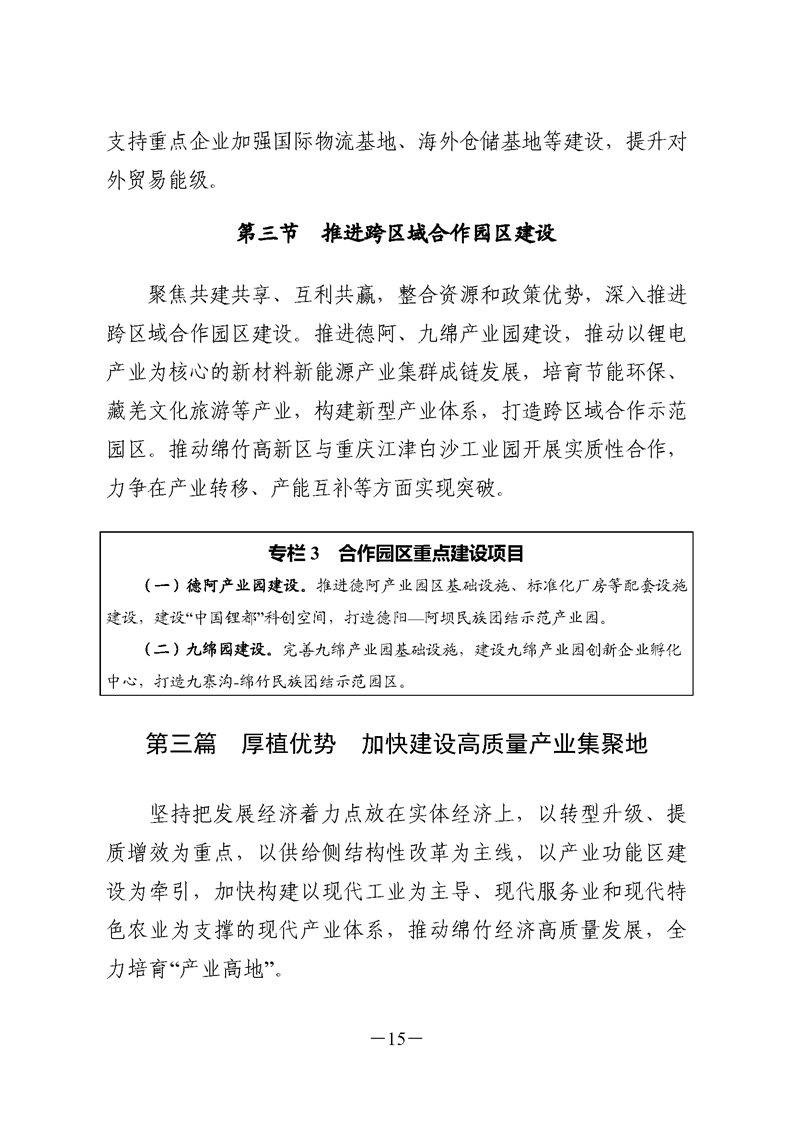 支持重点企业加强国际物流基地、海外仓储基地等建设，提升对外贸易能级。

第三节 推进跨区域合作园区建设

聚焦共建共享、互利共赢，整合资源和政策优势，深入推进跨区域合作园区建设。推进德阿、九绵产业园建设，推动以锂电产业为核心的新材料新能源产业集群成链发展，培育节能环保、藏羌文化旅游等产业，构建新型产业体系，打造跨区域合作示范园区。推动绵竹高新区与重庆江津白沙工业园开展实质性合作，力争在产业转移、产能互补等方面实现突破。

专栏3 合作园区重点建设项目

（一）德阿产业园建设。推进德阿产业园区基础设施、标准化厂房等配套设施建设，建设“中国锂都”科创空间，打造德阳—阿坝民族团结示范产业园。

（二）九绵园建设。完善九绵产业园基础设施，建设九绵产业园创新企业孵化中心，打造九寨沟-绵竹民族团结示范园区。

第三篇 厚植优势 加快建设高质量产业集聚地

坚持把发展经济着力点放在实体经济上，以转型升级、提质增效为重点，以供给侧结构性改革为主线，以产业功能区建设为牵引，加快构建以现代工业为主导、现代服务业和现代特色农业为支撑的现代产业体系，推动绵竹经济高质量发展，全力培育“产业高地”。

—15—